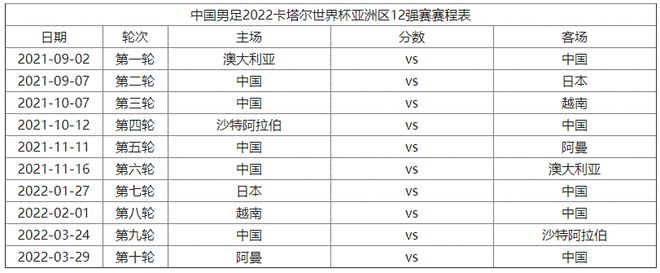 中国男足2022卡塔尔世界杯亚洲区12强赛赛程表

| 日期 | 轮次 | 主场 | 分数 | 客场 |
|---|---|---|---|---|
| 2021-09-02 | 第一轮 | 澳大利亚 | vs | 中国 |
| 2021-09-07 | 第二轮 | 中国 | vs | 日本 |
| 2021-10-07 | 第三轮 | 中国 | vs | 越南 |
| 2021-10-12 | 第四轮 | 沙特阿拉伯 | vs | 中国 |
| 2021-11-11 | 第五轮 | 中国 | vs | 阿曼 |
| 2021-11-16 | 第六轮 | 中国 | vs | 澳大利亚 |
| 2022-01-27 | 第七轮 | 日本 | vs | 中国 |
| 2022-02-01 | 第八轮 | 越南 | vs | 中国 |
| 2022-03-24 | 第九轮 | 中国 | vs | 沙特阿拉伯 |
| 2022-03-29 | 第十轮 | 阿曼 | vs | 中国 |